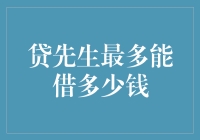 贷先生最多能借多少钱